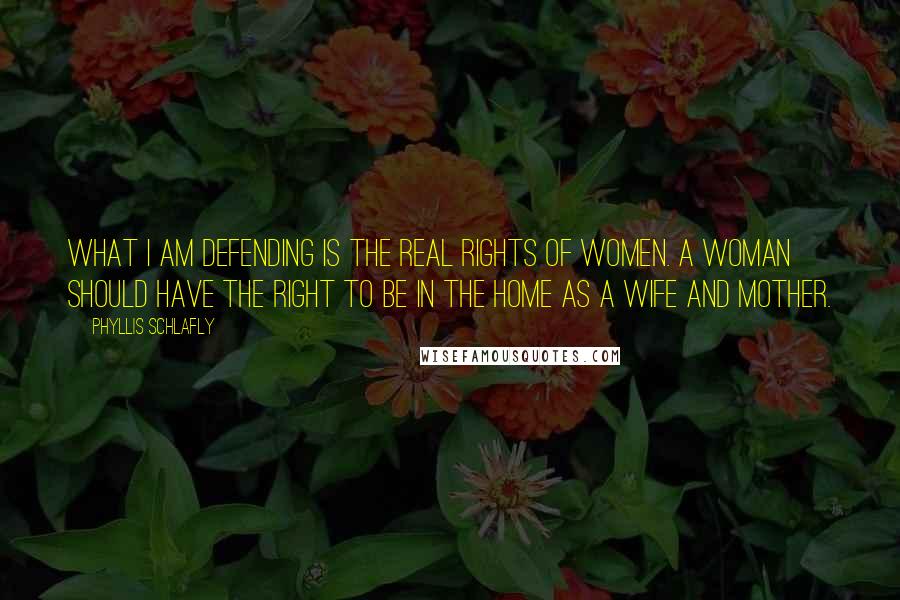 WHAT I AM DEFENDING IS THE REAL RIGHTS OF WOMEN. A WOMAN SHOULD HAVE THE RIGHT TO BE IN THE HOME AS A WIFE AND MOTHER.

PHYLLIS SCHLAFLY

WISEFAMOUSQUOTES.COM